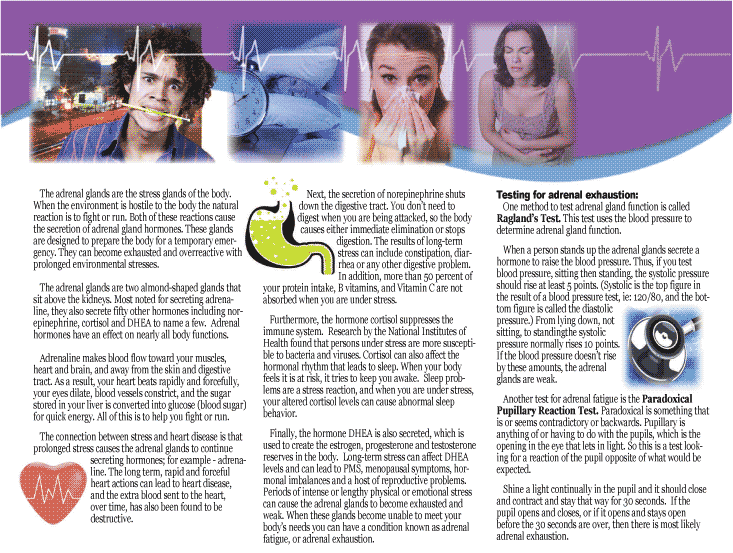 The adrenal glands are the stress glands of the body. When the environment is hostile to the body the natural reaction is to fight or run. Both of these reactions cause the secretion of adrenal gland hormones. These glands are designed to prepare the body for a temporary emergency. They can become exhausted and overreactive with prolonged environmental stresses.

The adrenal glands are two almond-shaped glands that sit above the kidneys. Most noted for secreting adrenaline, they also secrete fifty other hormones including norepinephrine, cortisol and DHEA to name a few. Adrenal hormones have an effect on nearly all body functions.

Adrenaline makes blood flow toward your muscles, heart and brain, and away from the skin and digestive tract. As a result, your heart beats rapidly and forcefully, your eyes dilate, blood vessels constrict, and the sugar stored in your liver is converted into glucose (blood sugar) for quick energy. All of this is to help you fight or run.

The connection between stress and heart disease is that prolonged stress causes the adrenal glands to continue secreting hormones; for example - adrenaline. The long term, rapid and forceful heart actions can lead to heart disease, and the extra blood sent to the heart, over time, has also been found to be destructive.

Next, the secretion of norepinephrine shuts down the digestive tract. You don't need to digest when you are being attacked, so the body causes either immediate elimination or stops digestion. The results of long-term stress can include constipation, diarrhea or any other digestive problem. In addition, more than 50 percent of your protein intake, B vitamins, and Vitamin C are not absorbed when you are under stress.

Furthermore, the hormone cortisol suppresses the immune system. Research by the National Institutes of Health found that persons under stress are more susceptible to bacteria and viruses. Cortisol can also affect the hormonal rhythm that leads to sleep. When your body feels it is at risk, it tries to keep you awake. Sleep problems are a stress reaction, and when you are under stress, your altered cortisol levels can cause abnormal sleep behavior.

Finally, the hormone DHEA is also secreted, which is used to create the estrogen, progesterone and testosterone reserves in the body. Long-term stress can affect DHEA levels and can lead to PMS, menopausal symptoms, hormonal imbalances and a host of reproductive problems. Periods of intense or lengthy physical or emotional stress can cause the adrenal glands to become exhausted and weak. When these glands become unable to meet your body's needs you can have a condition known as adrenal fatigue, or adrenal exhaustion.

Testing for adrenal exhaustion:
One method to test adrenal gland function is called Ragland's Test. This test uses the blood pressure to determine adrenal gland function.

When a person stands up the adrenal glands secrete a hormone to raise the blood pressure. Thus, if you test blood pressure, sitting then standing, the systolic pressure should rise at least 5 points. (Systolic is the top figure in the result of a blood pressure test, ie: 120/80, and the bottom figure is called the diastolic pressure.) From lying down, not sitting, to standingthe systolic pressure normally rises 10 points. If the blood pressure doesn't rise by these amounts, the adrenal glands are weak.

Another test for adrenal fatigue is the Paradoxical Pupillary Reaction Test. Paradoxical is something that is or seems contradictory or backwards. Pupillary is anything of or having to do with the pupils, which is the opening in the eye that lets in light. So this is a test looking for a reaction of the pupil opposite of what would be expected.

Shine a light continually in the pupil and it should close and contract and stay that way for 30 seconds. If the pupil opens and closes, or if it opens and stays open before the 30 seconds are over, then there is most likely adrenal exhaustion.